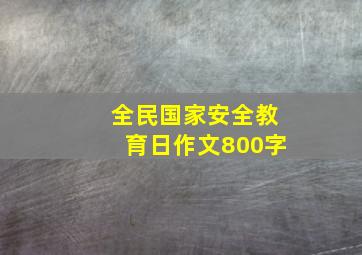 全民国家安全教育日作文800字